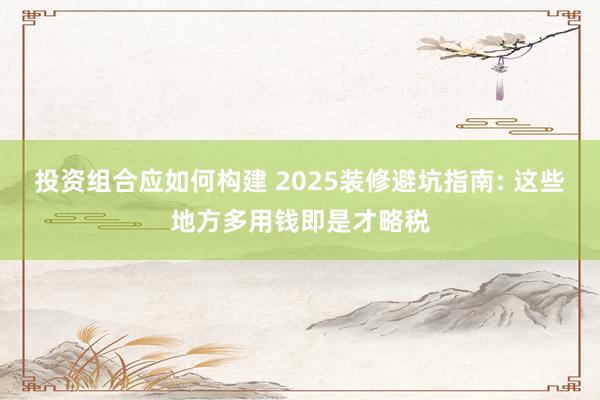 投资组合应如何构建 2025装修避坑指南: 这些地方多用钱即是才略税